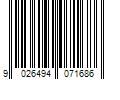 9 026494 071686